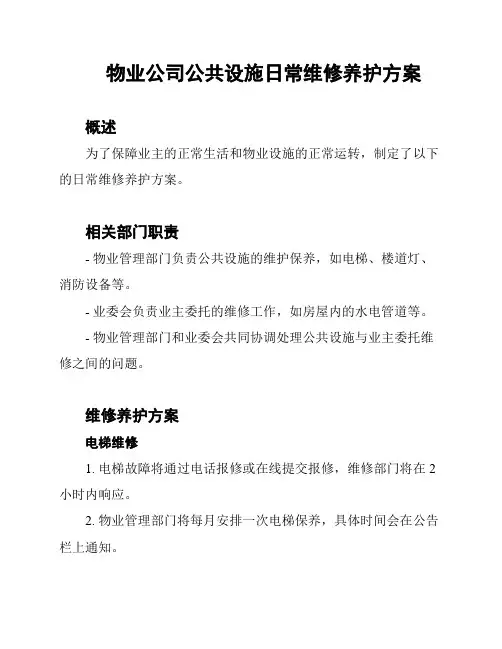 物业公司公共设施日常维修养护方案

概述

为了保障业主的正常生活和物业设施的正常运转，制定了以下的日常维修养护方案。

相关部门职责

- 物业管理部门负责公共设施的维护保养，如电梯、楼道灯、消防设备等。

- 业委会负责业主委托的维修工作，如房屋内的水电管道等。

- 物业管理部门和业委会共同协调处理公共设施与业主委托维修之间的问题。

维修养护方案

电梯维修

1. 电梯故障将通过电话报修或在线提交报修，维修部门将在 2 小时内响应。

2. 物业管理部门将每月安排一次电梯保养，具体时间会在公告栏上通知。